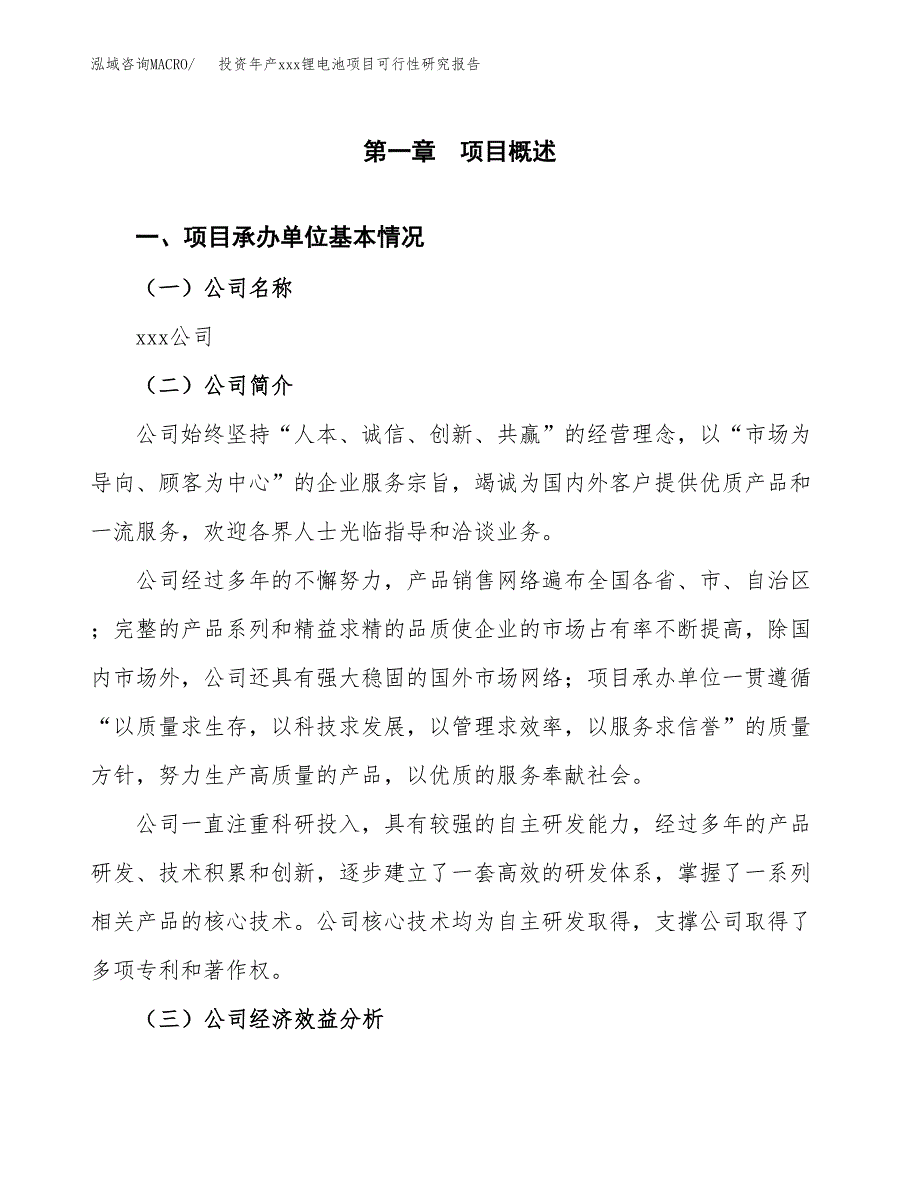 泓域咨询MACRO/　投资年产xxx锂电池项目可行性研究报告

第一章　项目概述

一、项目承办单位基本情况

（一）公司名称

xxx公司

（二）公司简介

公司始终坚持“人本、诚信、创新、共赢”的经营理念，以“市场为导向、顾客为中心”的企业服务宗旨，竭诚为国内外客户提供优质产品和一流服务，欢迎各界人士光临指导和洽谈业务。

公司经过多年的不懈努力，产品销售网络遍布全国各省、市、自治区；完整的产品系列和精益求精的品质使企业的市场占有率不断提高，除国内市场外，公司还具有强大稳固的国外市场网络；项目承办单位一贯遵循“以质量求生存，以科技求发展，以管理求效率，以服务求信誉”的质量方针，努力生产高质量的产品，以优质的服务奉献社会。

公司一直注重科研投入，具有较强的自主研发能力，经过多年的产品研发、技术积累和创新，逐步建立了一套高效的研发体系，掌握了一系列相关产品的核心技术。公司核心技术均为自主研发取得，支撑公司取得了多项专利和著作权。

（三）公司经济效益分析